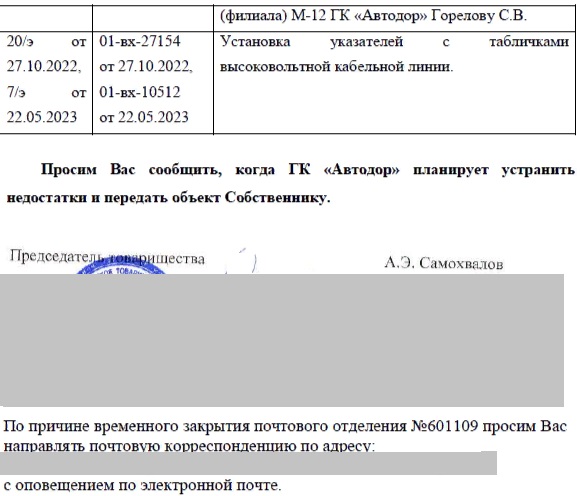 | | | (филиала) М-12 ГК «Автодор» Горелову С.В. |
|---|---|---|
| 20/э от 27.10.2022, 7/э от 22.05.2023 | 01-вх-27154 от 27.10.2022, 01-вх-10512 от 22.05.2023 | Установка указателей с табличками высоковольтной кабельной линии. |

**Просим Вас сообщить, когда ГК «Автодор» планирует устранить недостатки и передать объект Собственнику.**

Председатель товарищества А.Э. Самохвалов

По причине временного закрытия почтового отделения №601109 просим Вас направлять почтовую корреспонденцию по адресу:

с оповещением по электронной почте.